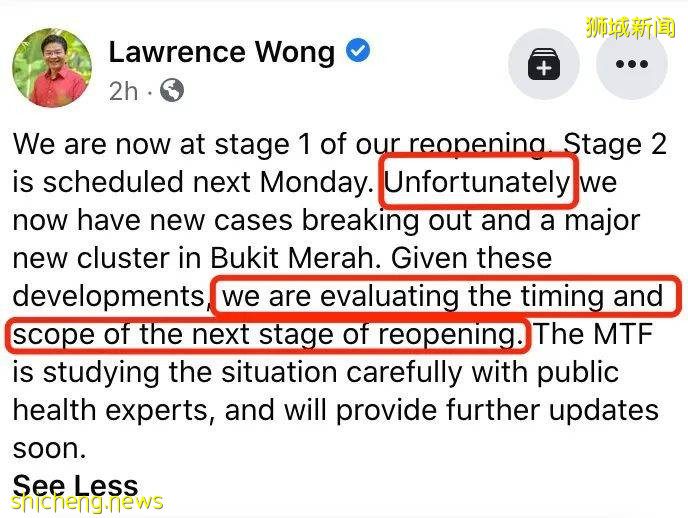 狮城新闻

Lawrence Wong
2h ·

We are now at stage 1 of our reopening. Stage 2 is scheduled next Monday. Unfortunately we now have new cases breaking out and a major new cluster in Bukit Merah. Given these developments, we are evaluating the timing and scope of the next stage of reopening. The MTF is studying the situation carefully with public health experts, and will provide further updates soon.

See Less

shicheng.news